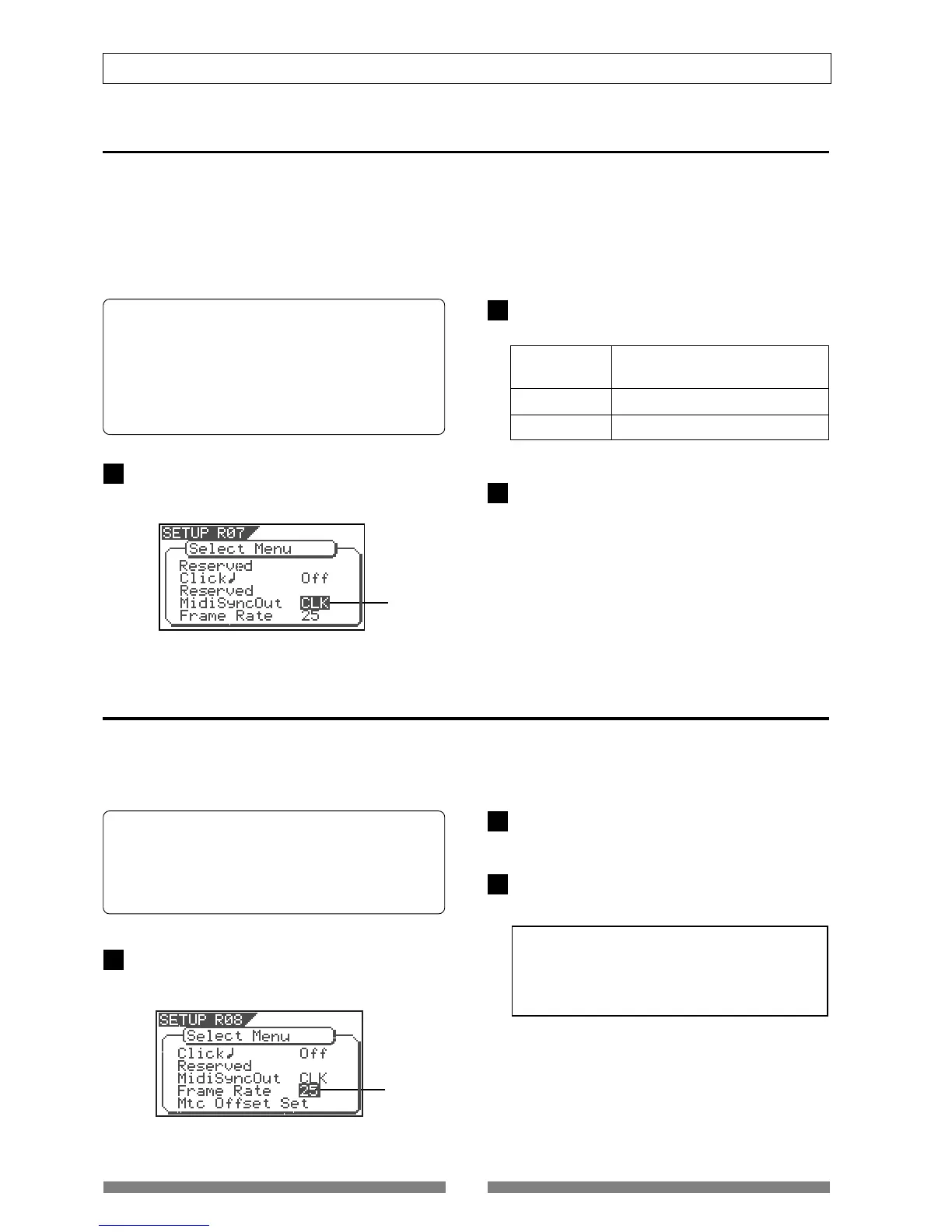 SETUP R07
Select Menu
Reserved
Click♩ Off
Reserved
MidiSyncOut CLK
Frame Rate 25

SETUP R08
Select Menu
Click♩ Off
Reserved
MidiSyncOut CLK
Frame Rate 25
Mtc Offset Set